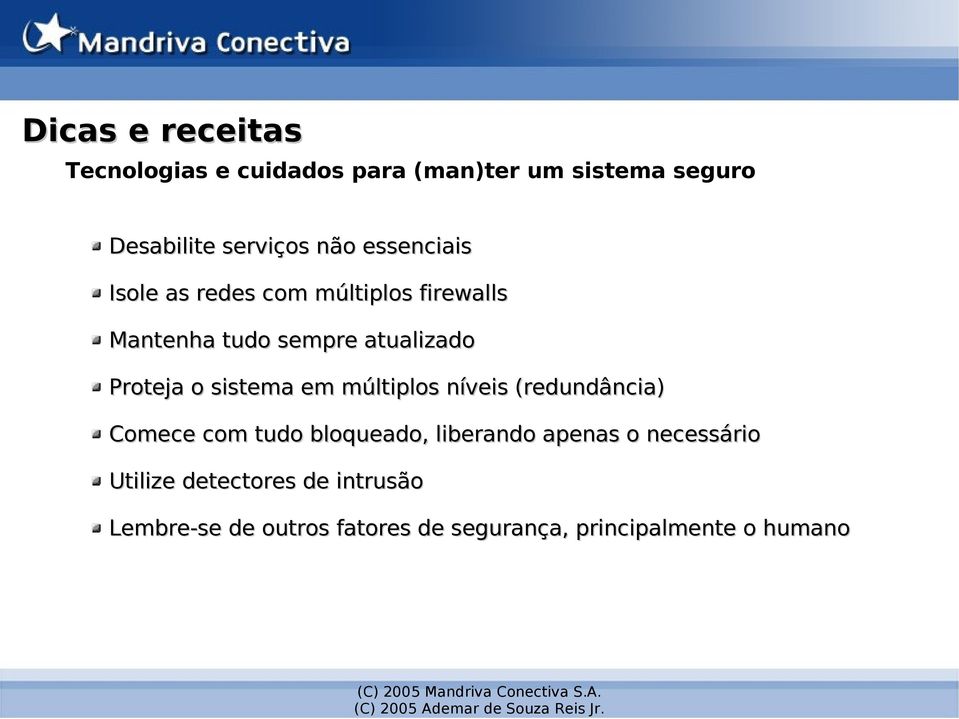 Mandriva Conectiva

Dicas e receitas

Tecnologias e cuidados para (man)ter um sistema seguro

Desabilite serviços não essenciais

Isole as redes com múltiplos firewalls

Mantenha tudo sempre atualizado

Proteja o sistema em múltiplos níveis (redundância)

Comece com tudo bloqueado, liberando apenas o necessário

Utilize detectores de intrusão

Lembre-se de outros fatores de segurança, principalmente o humano

(C) 2005 Mandriva Conectiva S.A.
(C) 2005 Ademar de Souza Reis Jr.